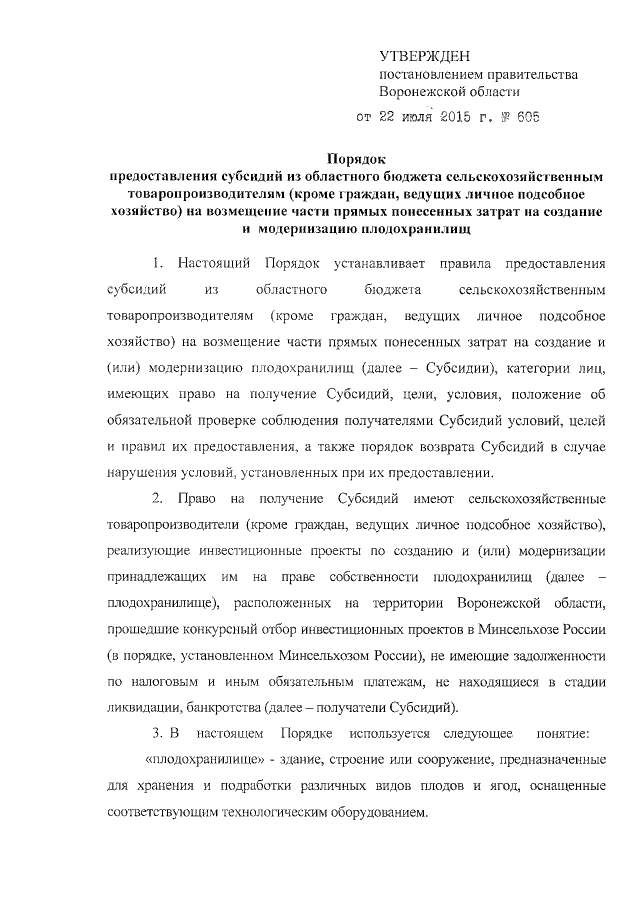 УТВЕРЖДЕН
постановлением правительства
Воронежской области

от 22 июля 2015 г. № 605

Порядок
предоставления субсидий из областного бюджета сельскохозяйственным товаропроизводителям (кроме граждан, ведущих личное подсобное хозяйство) на возмещение части прямых понесенных затрат на создание и модернизацию плодохранилищ

1. Настоящий Порядок устанавливает правила предоставления субсидий из областного бюджета сельскохозяйственным товаропроизводителям (кроме граждан, ведущих личное подсобное хозяйство) на возмещение части прямых понесенных затрат на создание и (или) модернизацию плодохранилищ (далее – Субсидии), категории лиц, имеющих право на получение Субсидий, цели, условия, положение об обязательной проверке соблюдения получателями Субсидий условий, целей и правил их предоставления, а также порядок возврата Субсидий в случае нарушения условий, установленных при их предоставлении.

2. Право на получение Субсидий имеют сельскохозяйственные товаропроизводители (кроме граждан, ведущих личное подсобное хозяйство), реализующие инвестиционные проекты по созданию и (или) модернизации принадлежащих им на праве собственности плодохранилищ (далее – плодохранилище), расположенных на территории Воронежской области, прошедшие конкурсный отбор инвестиционных проектов в Минсельхозе России (в порядке, установленном Минсельхозом России), не имеющие задолженности по налоговым и иным обязательным платежам, не находящиеся в стадии ликвидации, банкротства (далее – получатели Субсидий).

3. В настоящем Порядке используется следующее понятие:
«плодохранилище» - здание, строение или сооружение, предназначенные для хранения и подработки различных видов плодов и ягод, оснащенные соответствующим технологическим оборудованием.